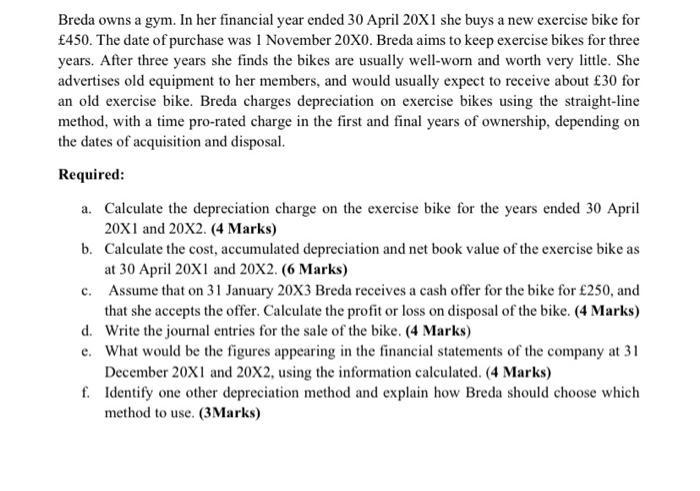 Breda owns a gym. In her financial year ended 30 April 20X1 she buys a new exercise bike for £450. The date of purchase was 1 November 20X0. Breda aims to keep exercise bikes for three years. After three years she finds the bikes are usually well-worn and worth very little. She advertises old equipment to her members, and would usually expect to receive about £30 for an old exercise bike. Breda charges depreciation on exercise bikes using the straight-line method, with a time pro-rated charge in the first and final years of ownership, depending on the dates of acquisition and disposal.

Required:

a. Calculate the depreciation charge on the exercise bike for the years ended 30 April 20X1 and 20X2. (4 Marks)
b. Calculate the cost, accumulated depreciation and net book value of the exercise bike as at 30 April 20X1 and 20X2. (6 Marks)
c. Assume that on 31 January 20X3 Breda receives a cash offer for the bike for £250, and that she accepts the offer. Calculate the profit or loss on disposal of the bike. (4 Marks)
d. Write the journal entries for the sale of the bike. (4 Marks)
e. What would be the figures appearing in the financial statements of the company at 31 December 20X1 and 20X2, using the information calculated. (4 Marks)
f. Identify one other depreciation method and explain how Breda should choose which method to use. (3Marks)